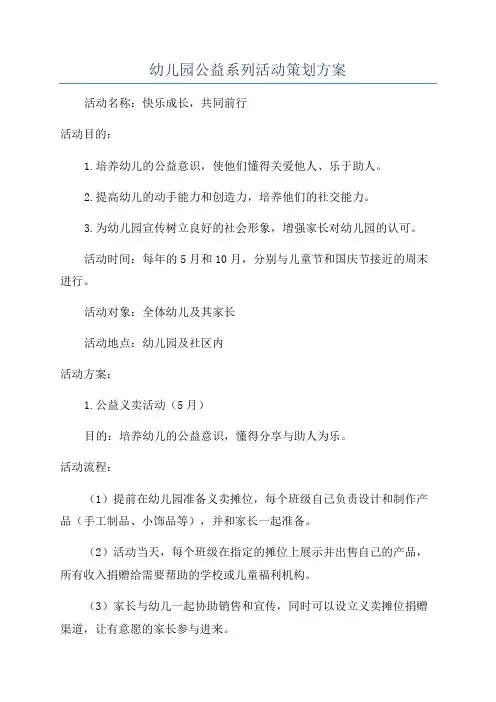 幼儿园公益系列活动策划方案

活动名称：快乐成长，共同前行

活动目的：

1.培养幼儿的公益意识，使他们懂得关爱他人、乐于助人。

2.提高幼儿的动手能力和创造力，培养他们的社交能力。

3.为幼儿园宣传树立良好的社会形象，增强家长对幼儿园的认可。

活动时间：每年的5月和10月，分别与儿童节和国庆节接近的周末进行。

活动对象：全体幼儿及其家长

活动地点：幼儿园及社区内

活动方案：

1.公益义卖活动（5月）

目的：培养幼儿的公益意识，懂得分享与助人为乐。

活动流程：

（1）提前在幼儿园准备义卖摊位，每个班级自己负责设计和制作产品（手工制品、小饰品等），并和家长一起准备。

（2）活动当天，每个班级在指定的摊位上展示并出售自己的产品，所有收入捐赠给需要帮助的学校或儿童福利机构。

（3）家长与幼儿一起协助销售和宣传，同时可以设立义卖摊位捐赠渠道，让有意愿的家长参与进来。